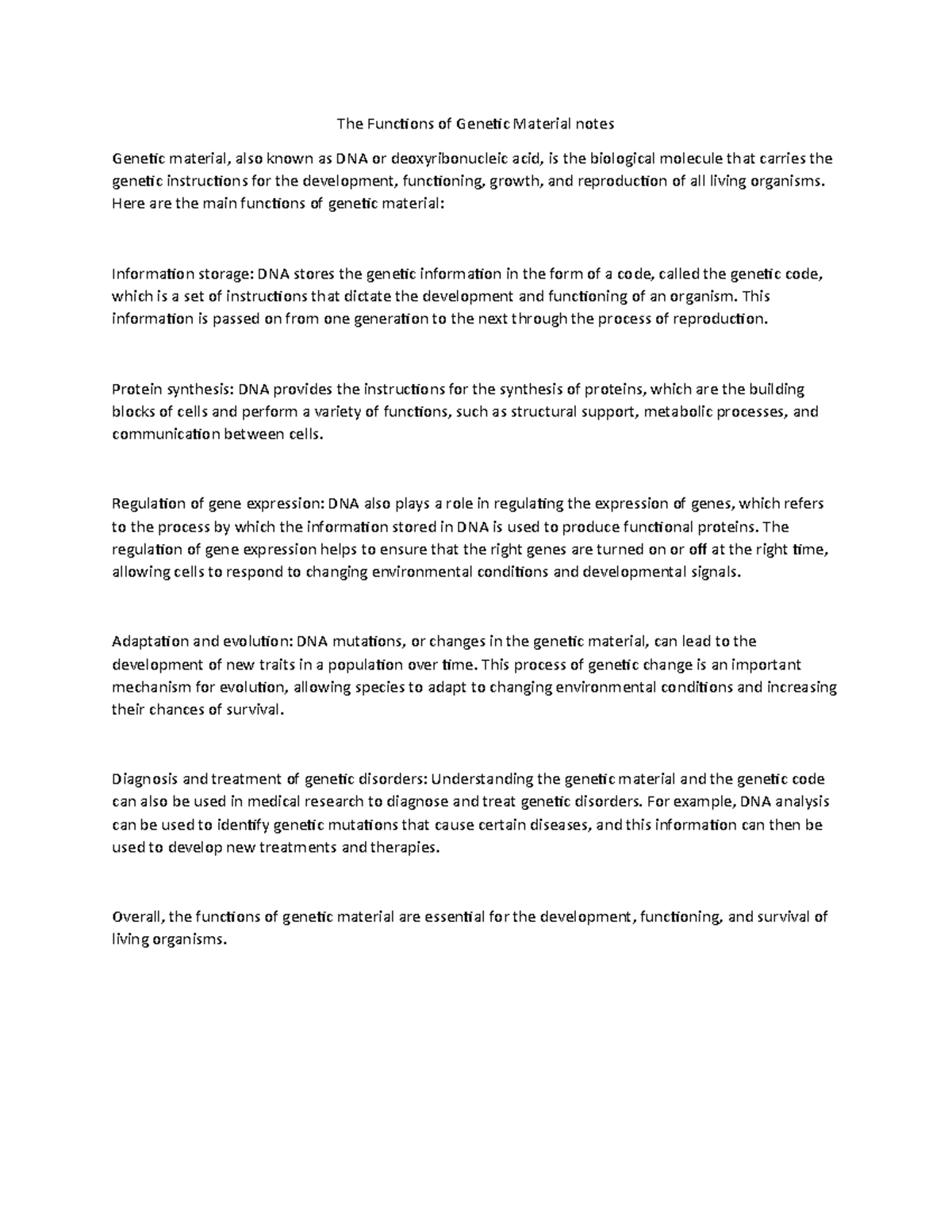 The Functions of Genetic Material notes

Genetic material, also known as DNA or deoxyribonucleic acid, is the biological molecule that carries the genetic instructions for the development, functioning, growth, and reproduction of all living organisms. Here are the main functions of genetic material:

Information storage: DNA stores the genetic information in the form of a code, called the genetic code, which is a set of instructions that dictate the development and functioning of an organism. This information is passed on from one generation to the next through the process of reproduction.

Protein synthesis: DNA provides the instructions for the synthesis of proteins, which are the building blocks of cells and perform a variety of functions, such as structural support, metabolic processes, and communication between cells.

Regulation of gene expression: DNA also plays a role in regulating the expression of genes, which refers to the process by which the information stored in DNA is used to produce functional proteins. The regulation of gene expression helps to ensure that the right genes are turned on or off at the right time, allowing cells to respond to changing environmental conditions and developmental signals.

Adaptation and evolution: DNA mutations, or changes in the genetic material, can lead to the development of new traits in a population over time. This process of genetic change is an important mechanism for evolution, allowing species to adapt to changing environmental conditions and increasing their chances of survival.

Diagnosis and treatment of genetic disorders: Understanding the genetic material and the genetic code can also be used in medical research to diagnose and treat genetic disorders. For example, DNA analysis can be used to identify genetic mutations that cause certain diseases, and this information can then be used to develop new treatments and therapies.

Overall, the functions of genetic material are essential for the development, functioning, and survival of living organisms.